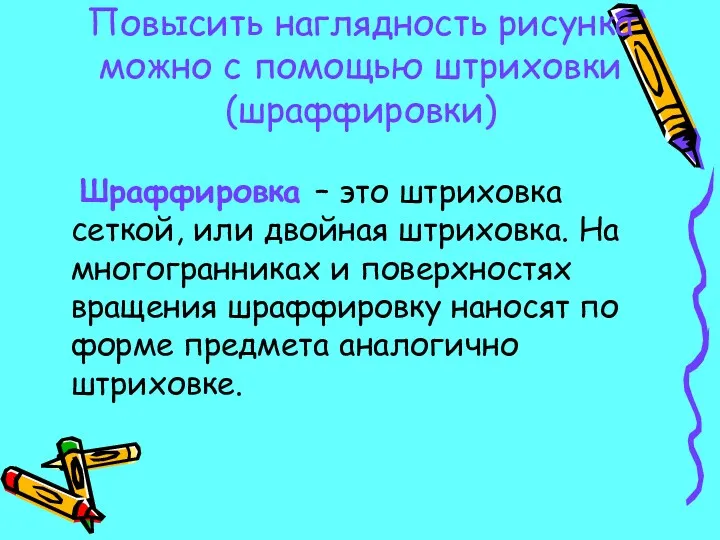 Повысить наглядность рисунка можно с помощью штриховки (шраффировки)

Шраффировка – это штриховка сеткой, или двойная штриховка. На многогранниках и поверхностях вращения шраффировку наносят по форме предмета аналогично штриховке.